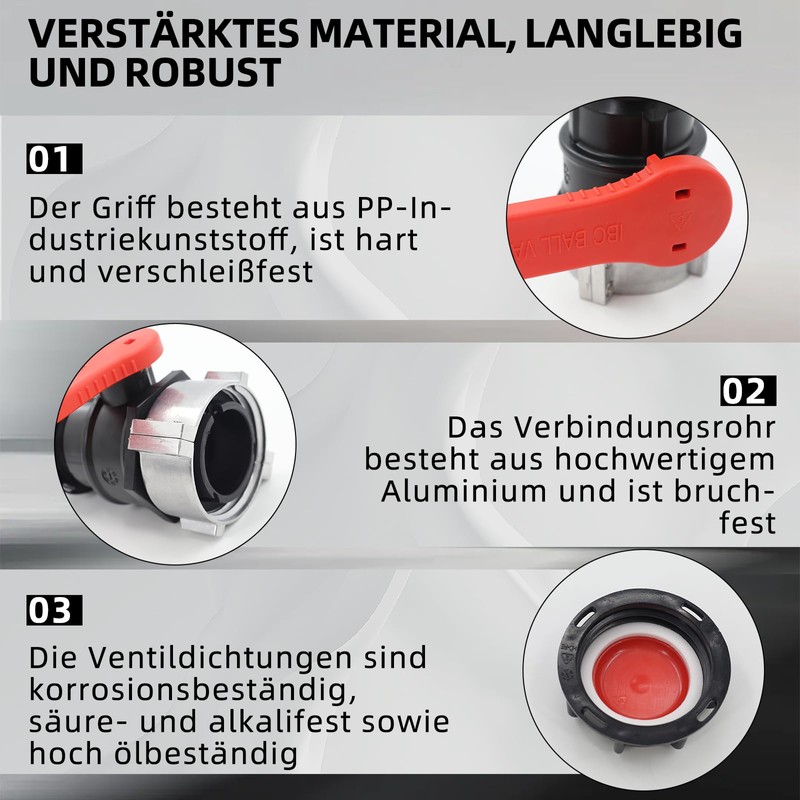 VERSTÄRKTES MATERIAL, LANGLEBIG UND ROBUST

01

Der Griff besteht aus PP-Industriekunststoff, ist hart und verschleißfest

IBC BALL VA

02

Das Verbindungsrohr besteht aus hochwertigem Aluminium und ist bruchfest

03

Die Ventildichtungen sind korrosionsbeständig, säure- und alkalifest sowie hoch ölbeständig